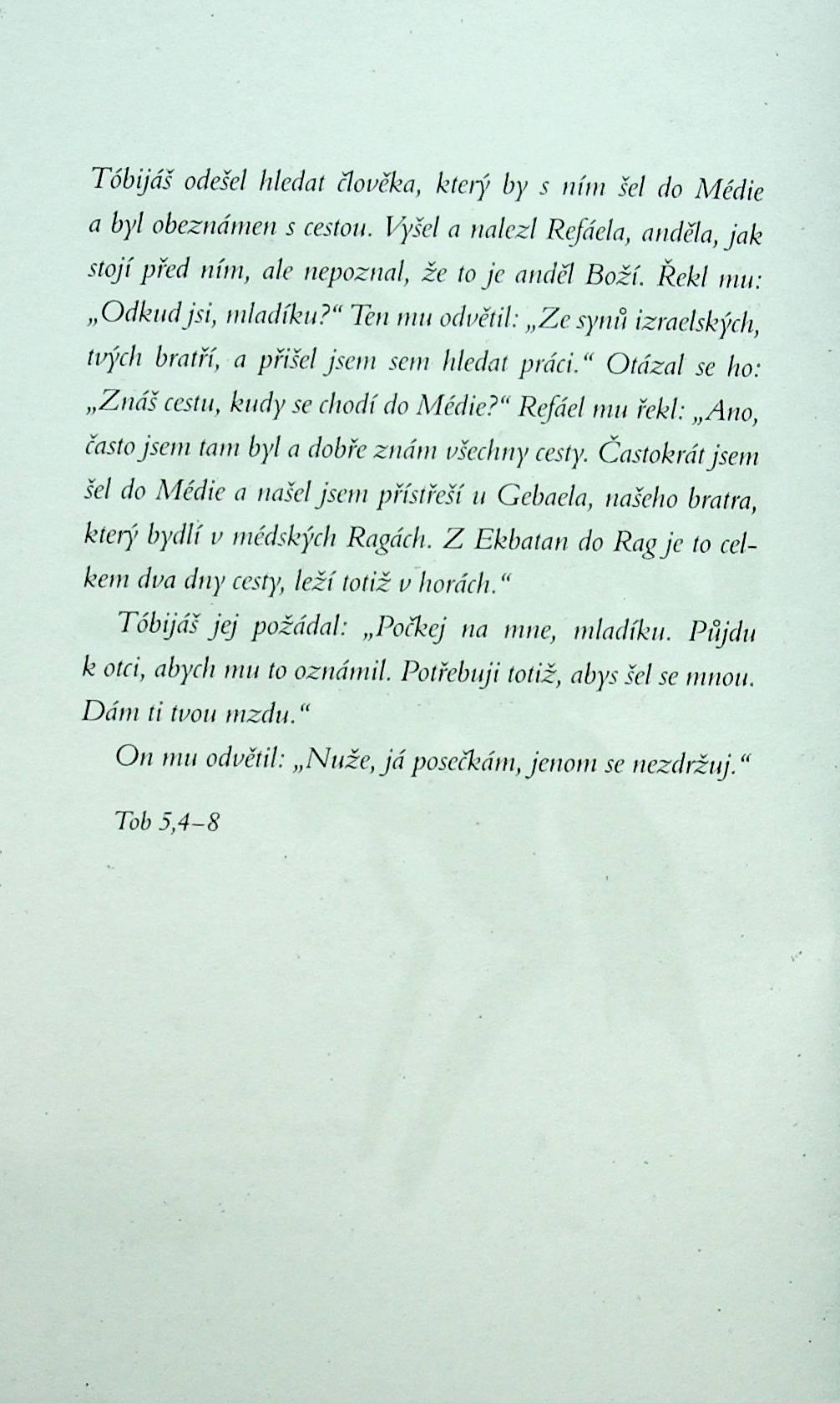 Tóbijáš odešel hledat člověka, který by s ním šel do Médie a byl obeznámen s cestou. Vyšel a nalezl Refáela, anděla, jak stojí před ním, ale nepoznal, že to je anděl Boží. Řekl mu: „Odkud jsi, mladíku?“ Ten mu odvětil: „Ze synů izraelských, tvých bratří, a přišel jsem sem hledat práci.“ Otázal se ho: „Znáš cestu, kudy se chodí do Médie?“ Refáel mu řekl: „Ano, často jsem tam byl a dobře znám všechny cesty. Častokrát jsem šel do Médie a našel jsem přístřeší u Gebaela, našeho bratra, který bydlí v médských Ragách. Z Ekbatan do Rag je to celkem dva dny cesty, leží totiž v horách.“

Tóbijáš jej požádal: „Počkej na mne, mladíku. Půjdu k otci, abych mu to oznámil. Potřebuji totiž, abys šel se mnou. Dám ti tvou mzdu.“

On mu odvětil: „Nuže, já posečkám, jenom se nezdržuj.“

Tob 5,4–8